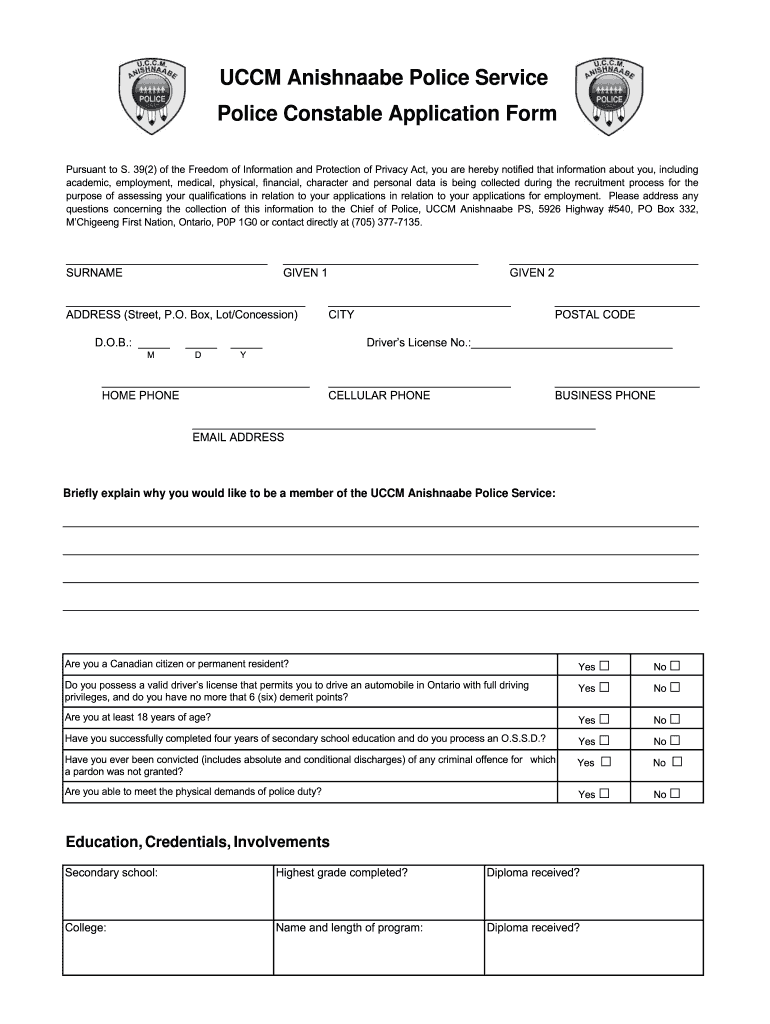 U.C.C.M. ANISHNAABE POLICE

UCCM Anishnaabe Police Service
Police Constable Application Form

U.C.C.M. ANISHNAABE POLICE

Pursuant to S. 39(2) of the Freedom of Information and Protection of Privacy Act, you are hereby notified that information about you, including academic, employment, medical, physical, financial, character and personal data is being collected during the recruitment process for the purpose of assessing your qualifications in relation to your applications in relation to your applications for employment. Please address any questions concerning the collection of this information to the Chief of Police, UCCM Anishnaabe PS, 5926 Highway #540, PO Box 332, M'Chigeeng First Nation, Ontario, P0P 1G0 or contact directly at (705) 377-7135.

SURNAME GIVEN 1 GIVEN 2

ADDRESS (Street, P.O. Box, Lot/Concession) CITY POSTAL CODE

D.O.B.: _____ _____ _____
M D Y

Driver's License No.:________________________________

HOME PHONE CELLULAR PHONE BUSINESS PHONE

EMAIL ADDRESS

Briefly explain why you would like to be a member of the UCCM Anishnaabe Police Service:

| | | |
|---|---|---|
| Are you a Canadian citizen or permanent resident? | Yes ☐ | No ☐ |
| Do you possess a valid driver's license that permits you to drive an automobile in Ontario with full driving privileges, and do you have no more that 6 (six) demerit points? | Yes ☐ | No ☐ |
| Are you at least 18 years of age? | Yes ☐ | No ☐ |
| Have you successfully completed four years of secondary school education and do you process an O.S.S.D.? | Yes ☐ | No ☐ |
| Have you ever been convicted (includes absolute and conditional discharges) of any criminal offence for which a pardon was not granted? | Yes ☐ | No ☐ |
| Are you able to meet the physical demands of police duty? | Yes ☐ | No ☐ |

Education, Credentials, Involvements

| | | |
|---|---|---|
| Secondary school: | Highest grade completed? | Diploma received? |
| College: | Name and length of program: | Diploma received? |